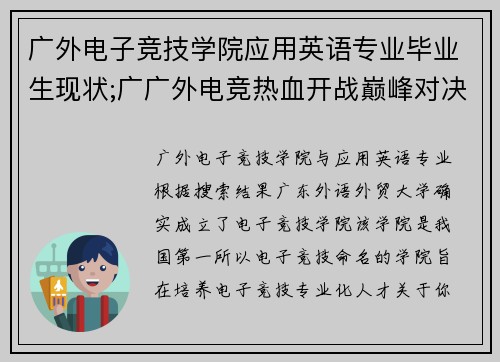 广外电子竞技学院应用英语专业毕业生现状;广广外电竞热血开战巅峰对决

广外电子竞技学院与应用英语专业根据搜索结果广东外语外贸大学确实成立了电子竞技学院该学院是我国第一所以电子竞技命名的学院旨在培养电子竞技专业化人才关于你